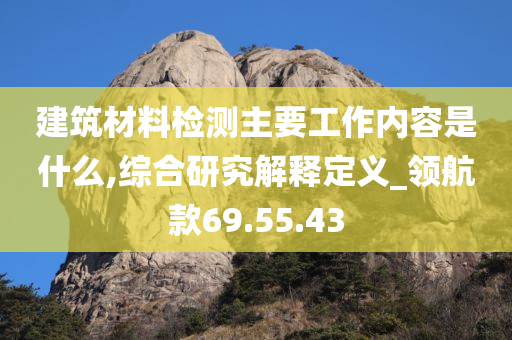 建筑材料检测主要工作内容是什么,综合研究解释定义_领航款69.55.43